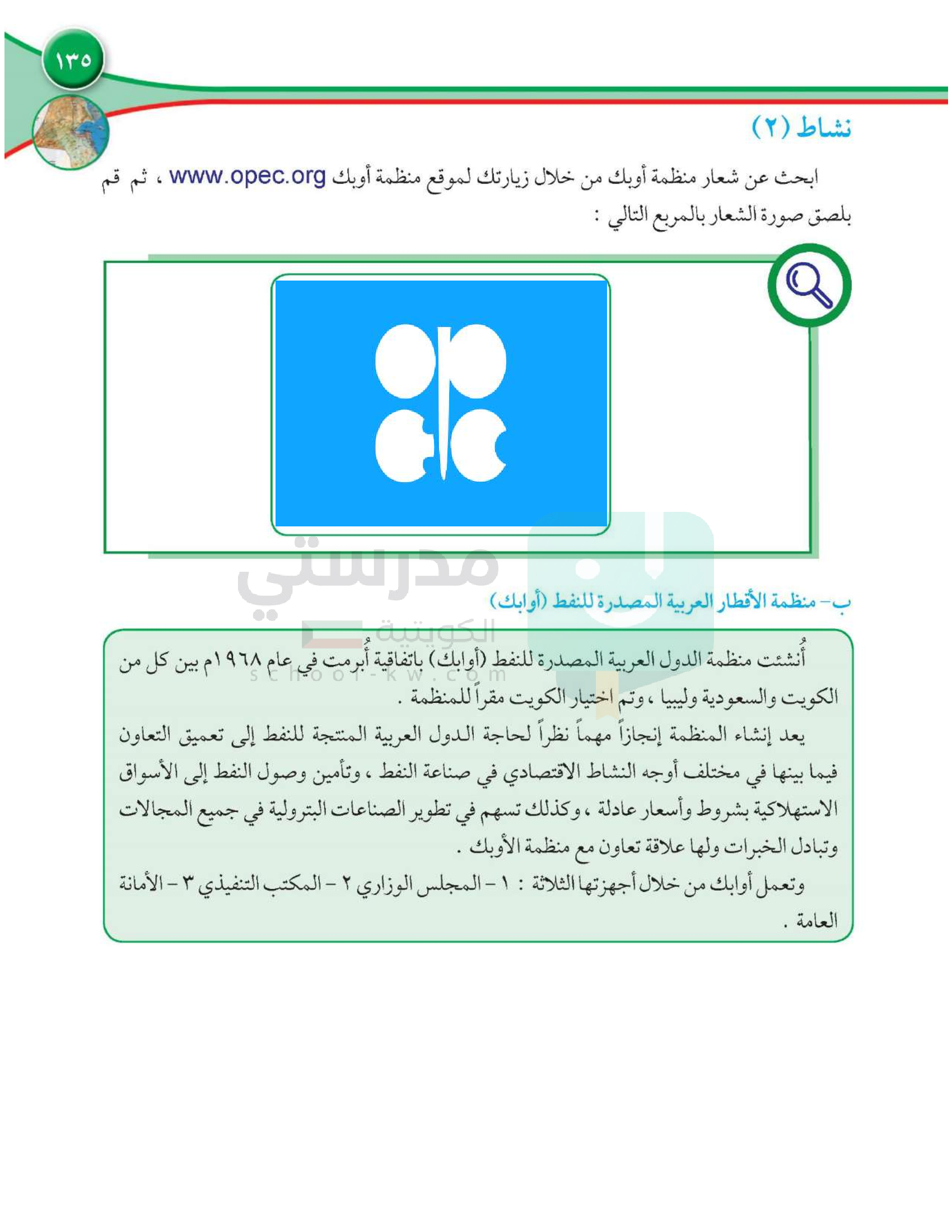 ١٣٥

نشاط (٢)

ابحث عن شعار منظمة أوبك من خلال زيارتك لموقع منظمة أوبك www.opec.org ، ثم قم بلصق صورة الشعار بالمربع التالي :

مدرستي الكويتية
school-kw.com

ب- منظمة الأقطار العربية المصدرة للنفط (أوابك)

أُنشئت منظمة الدول العربية المصدرة للنفط (أوابك) باتفاقية أُبرمت في عام ١٩٦٨م بين كل من الكويت والسعودية وليبيا ، وتم اختيار الكويت مقراً للمنظمة .

يعد إنشاء المنظمة إنجازاً مهماً نظراً لحاجة الدول العربية المنتجة للنفط إلى تعميق التعاون فيما بينها في مختلف أوجه النشاط الاقتصادي في صناعة النفط ، وتأمين وصول النفط إلى الأسواق الاستهلاكية بشروط وأسعار عادلة ، وكذلك تسهم في تطوير الصناعات البترولية في جميع المجالات وتبادل الخبرات ولها علاقة تعاون مع منظمة الأوبك .

وتعمل أوابك من خلال أجهزتها الثلاثة : ١ - المجلس الوزاري ٢ - المكتب التنفيذي ٣ - الأمانة العامة .